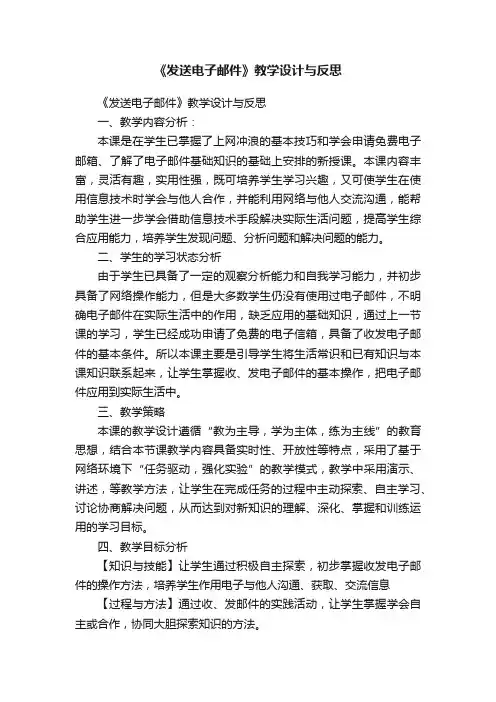 《发送电子邮件》教学设计与反思

《发送电子邮件》教学设计与反思

一、教学内容分析：

本课是在学生已掌握了上网冲浪的基本技巧和学会申请免费电子邮箱、了解了电子邮件基础知识的基础上安排的新授课。本课内容丰富，灵活有趣，实用性强，既可培养学生学习兴趣，又可使学生在使用信息技术时学会与他人合作，并能利用网络与他人交流沟通，能帮助学生进一步学会借助信息技术手段解决实际生活问题，提高学生综合应用能力，培养学生发现问题、分析问题和解决问题的能力。

二、学生的学习状态分析

由于学生已具备了一定的观察分析能力和自我学习能力，并初步具备了网络操作能力，但是大多数学生仍没有使用过电子邮件，不明确电子邮件在实际生活中的作用，缺乏应用的基础知识，通过上一节课的学习，学生已经成功申请了免费的电子信箱，具备了收发电子邮件的基本条件。所以本课主要是引导学生将生活常识和已有知识与本课知识联系起来，让学生掌握收、发电子邮件的基本操作，把电子邮件应用到实际生活中。

三、教学策略

本课的教学设计遵循“教为主导，学为主体，练为主线”的教育思想，结合本节课教学内容具备实时性、开放性等特点，采用了基于网络环境下“任务驱动，强化实验”的教学模式，教学中采用演示、讲述，等教学方法，让学生在完成任务的过程中主动探索、自主学习、讨论协商解决问题，从而达到对新知识的理解、深化、掌握和训练运用的学习目标。

四、教学目标分析

【知识与技能】让学生通过积极自主探索，初步掌握收发电子邮件的操作方法，培养学生作用电子与他人沟通、获取、交流信息

【过程与方法】通过收、发邮件的实践活动，让学生掌握学会自主或合作，协同大胆探索知识的方法。